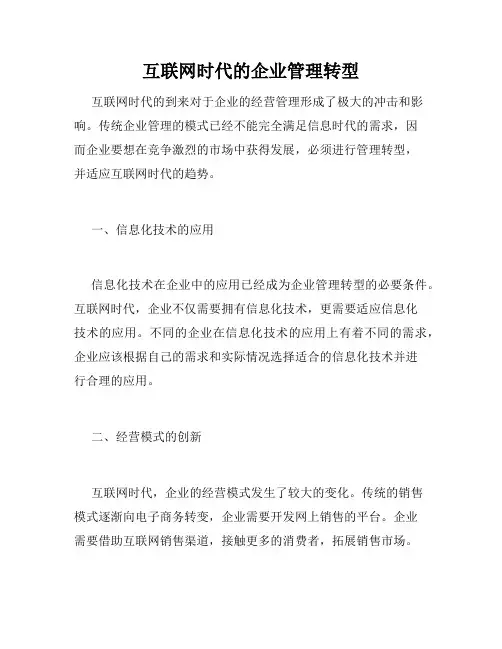 互联网时代的企业管理转型

互联网时代的到来对于企业的经营管理形成了极大的冲击和影响。传统企业管理的模式已经不能完全满足信息时代的需求，因而企业要想在竞争激烈的市场中获得发展，必须进行管理转型，并适应互联网时代的趋势。

一、信息化技术的应用

信息化技术在企业中的应用已经成为企业管理转型的必要条件。互联网时代，企业不仅需要拥有信息化技术，更需要适应信息化技术的应用。不同的企业在信息化技术的应用上有着不同的需求，企业应该根据自己的需求和实际情况选择适合的信息化技术并进行合理的应用。

二、经营模式的创新

互联网时代，企业的经营模式发生了较大的变化。传统的销售模式逐渐向电子商务转变，企业需要开发网上销售的平台。企业需要借助互联网销售渠道，接触更多的消费者，拓展销售市场。